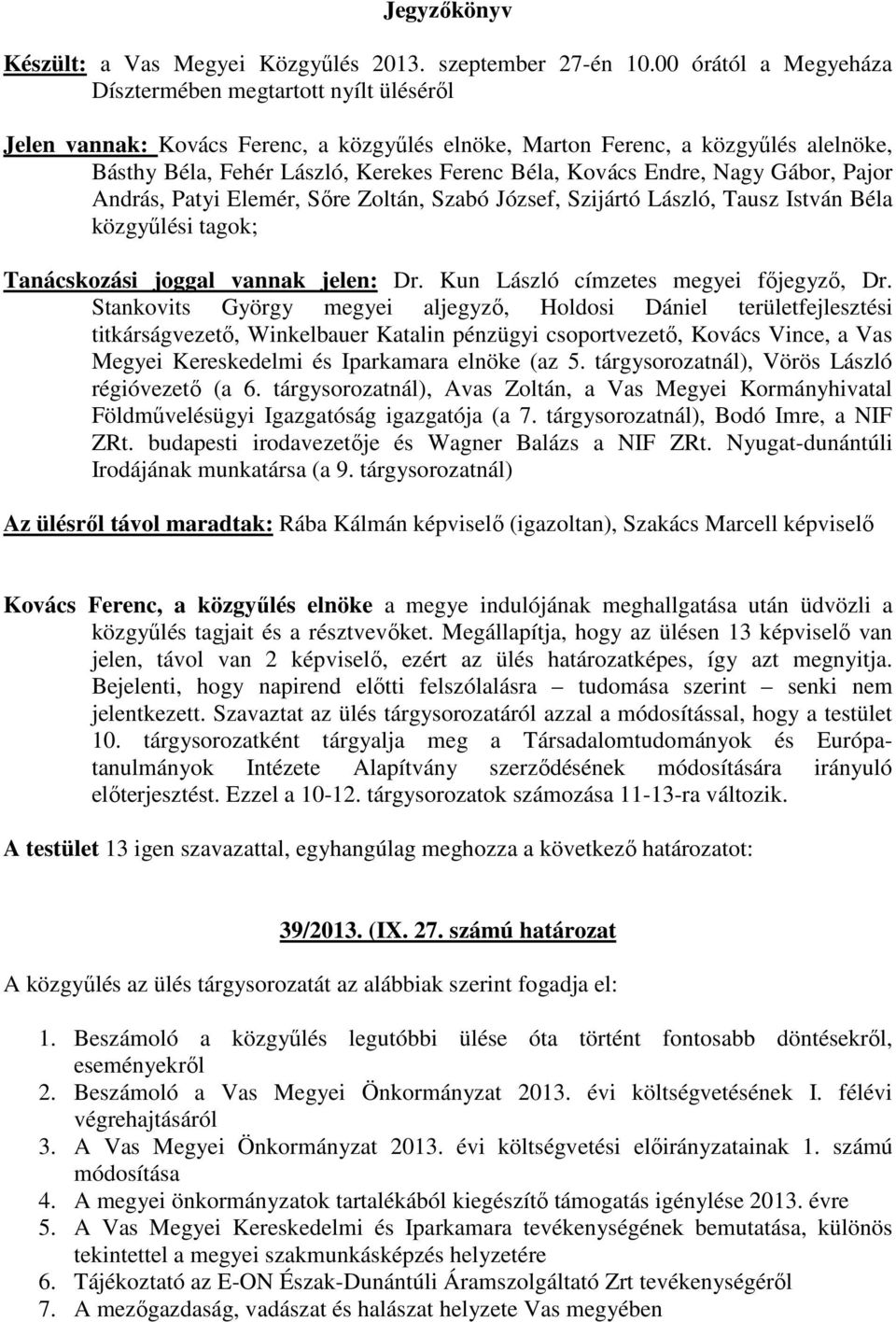 Jegyzőkönyv

Készült: a Vas Megyei Közgyűlés 2013. szeptember 27-én 10.00 órától a Megyeháza Dísztermében megtartott nyílt üléséről

Jelen vannak: Kovács Ferenc, a közgyűlés elnöke, Marton Ferenc, a közgyűlés alelnöke, Básthy Béla, Fehér László, Kerekes Ferenc Béla, Kovács Endre, Nagy Gábor, Pajor András, Patyi Elemér, Sőre Zoltán, Szabó József, Szijártó László, Tausz István Béla közgyűlési tagok;

Tanácskozási joggal vannak jelen: Dr. Kun László címzetes megyei főjegyző, Dr. Stankovits György megyei aljegyző, Holdosi Dániel területfejlesztési titkárságvezető, Winkelbauer Katalin pénzügyi csoportvezető, Kovács Vince, a Vas Megyei Kereskedelmi és Iparkamara elnöke (az 5. tárgysorozatnál), Vörös László régióvezető (a 6. tárgysorozatnál), Avas Zoltán, a Vas Megyei Kormányhivatal Földművelésügyi Igazgatóság igazgatója (a 7. tárgysorozatnál), Bodó Imre, a NIF ZRt. budapesti irodavezetője és Wagner Balázs a NIF ZRt. Nyugat-dunántúli Irodájának munkatársa (a 9. tárgysorozatnál)

Az ülésről távol maradtak: Rába Kálmán képviselő (igazoltan), Szakács Marcell képviselő

Kovács Ferenc, a közgyűlés elnöke a megye indulójának meghallgatása után üdvözli a közgyűlés tagjait és a résztvevőket. Megállapítja, hogy az ülésen 13 képviselő van jelen, távol van 2 képviselő, ezért az ülés határozatképes, így azt megnyitja. Bejelenti, hogy napirend előtti felszólalásra – tudomása szerint – senki nem jelentkezett. Szavaztat az ülés tárgysorozatáról azzal a módosítással, hogy a testület 10. tárgysorozatként tárgyalja meg a Társadalomtudományok és Európa-tanulmányok Intézete Alapítvány szerződésének módosítására irányuló előterjesztést. Ezzel a 10-12. tárgysorozatok számozása 11-13-ra változik.

A testület 13 igen szavazattal, egyhangúlag meghozza a következő határozatot:

39/2013. (IX. 27. számú határozat

A közgyűlés az ülés tárgysorozatát az alábbiak szerint fogadja el:

1. Beszámoló a közgyűlés legutóbbi ülése óta történt fontosabb döntésekről, eseményekről
2. Beszámoló a Vas Megyei Önkormányzat 2013. évi költségvetésének I. félévi végrehajtásáról
3. A Vas Megyei Önkormányzat 2013. évi költségvetési előirányzatainak 1. számú módosítása
4. A megyei önkormányzatok tartalékából kiegészítő támogatás igénylése 2013. évre
5. A Vas Megyei Kereskedelmi és Iparkamara tevékenységének bemutatása, különös tekintettel a megyei szakmunkásképzés helyzetére
6. Tájékoztató az E-ON Észak-Dunántúli Áramszolgáltató Zrt tevékenységéről
7. A mezőgazdaság, vadászat és halászat helyzete Vas megyében